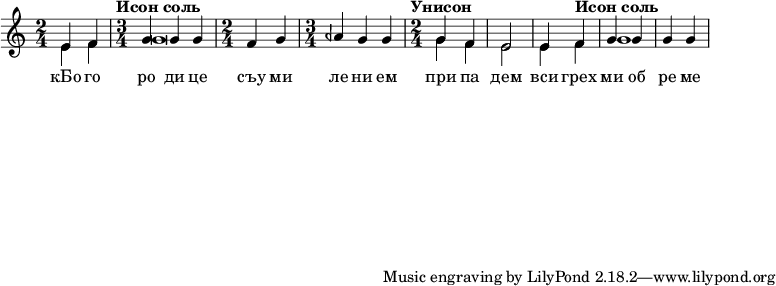 Исон соль

Унисон

Исон соль

кБо го ро ди це съу ми ле ни ем при па дем вси грех ми об ре ме

Music engraving by LilyPond 2.18.2—www.lilypond.org